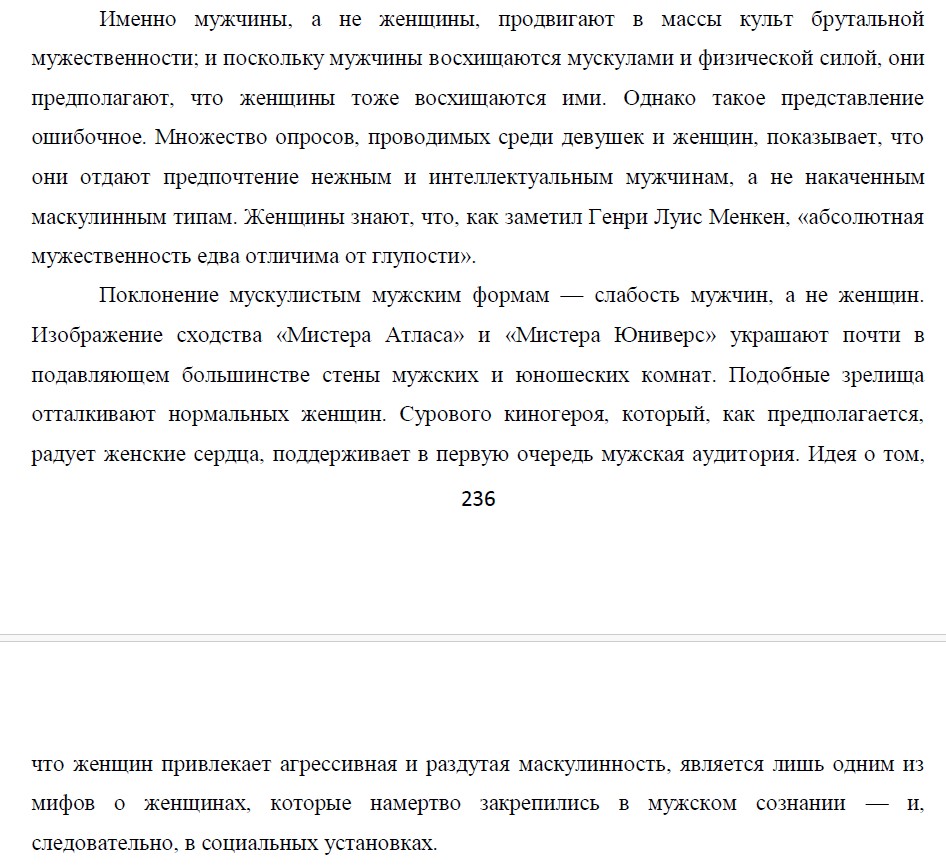 Именно мужчины, а не женщины, продвигают в массы культ брутальной мужественности; и поскольку мужчины восхищаются мускулами и физической силой, они предполагают, что женщины тоже восхищаются ими. Однако такое представление ошибочное. Множество опросов, проводимых среди девушек и женщин, показывает, что они отдают предпочтение нежным и интеллектуальным мужчинам, а не накаченным маскулинным типам. Женщины знают, что, как заметил Генри Луис Менкен, «абсолютная мужественность едва отличима от глупости».

Поклонение мускулистым мужским формам — слабость мужчин, а не женщин. Изображение сходства «Мистера Атласа» и «Мистера Юниверс» украшают почти в подавляющем большинстве стены мужских и юношеских комнат. Подобные зрелища отталкивают нормальных женщин. Сурового киногероя, который, как предполагается, радует женские сердца, поддерживает в первую очередь мужская аудитория. Идея о том,

236

что женщин привлекает агрессивная и раздутая маскулинность, является лишь одним из мифов о женщинах, которые намертво закрепились в мужском сознании — и, следовательно, в социальных установках.